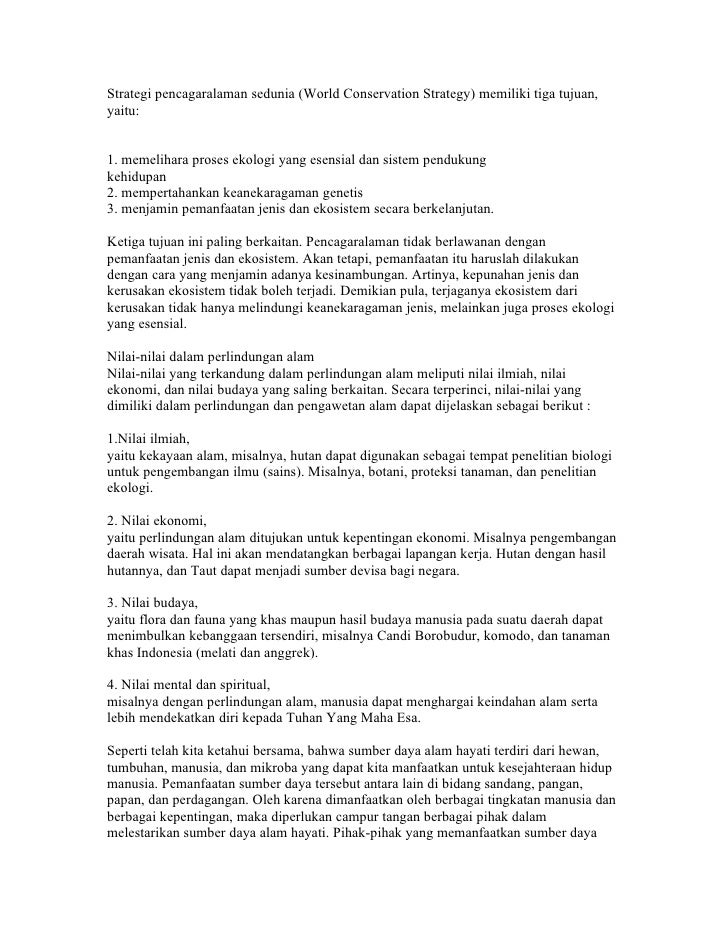 Strategi pencagaralaman sedunia (World Conservation Strategy) memiliki tiga tujuan, yaitu:

1. memelihara proses ekologi yang esensial dan sistem pendukung kehidupan
2. mempertahankan keanekaragaman genetis
3. menjamin pemanfaatan jenis dan ekosistem secara berkelanjutan.

Ketiga tujuan ini paling berkaitan. Pencagaralaman tidak berlawanan dengan pemanfaatan jenis dan ekosistem. Akan tetapi, pemanfaatan itu haruslah dilakukan dengan cara yang menjamin adanya kesinambungan. Artinya, kepunahan jenis dan kerusakan ekosistem tidak boleh terjadi. Demikian pula, terjaganya ekosistem dari kerusakan tidak hanya melindungi keanekaragaman jenis, melainkan juga proses ekologi yang esensial.

Nilai-nilai dalam perlindungan alam
Nilai-nilai yang terkandung dalam perlindungan alam meliputi nilai ilmiah, nilai ekonomi, dan nilai budaya yang saling berkaitan. Secara terperinci, nilai-nilai yang dimiliki dalam perlindungan dan pengawetan alam dapat dijelaskan sebagai berikut :

1.Nilai ilmiah,
yaitu kekayaan alam, misalnya, hutan dapat digunakan sebagai tempat penelitian biologi untuk pengembangan ilmu (sains). Misalnya, botani, proteksi tanaman, dan penelitian ekologi.

2. Nilai ekonomi,
yaitu perlindungan alam ditujukan untuk kepentingan ekonomi. Misalnya pengembangan daerah wisata. Hal ini akan mendatangkan berbagai lapangan kerja. Hutan dengan hasil hutannya, dan Taut dapat menjadi sumber devisa bagi negara.

3. Nilai budaya,
yaitu flora dan fauna yang khas maupun hasil budaya manusia pada suatu daerah dapat menimbulkan kebanggaan tersendiri, misalnya Candi Borobudur, komodo, dan tanaman khas Indonesia (melati dan anggrek).

4. Nilai mental dan spiritual,
misalnya dengan perlindungan alam, manusia dapat menghargai keindahan alam serta lebih mendekatkan diri kepada Tuhan Yang Maha Esa.

Seperti telah kita ketahui bersama, bahwa sumber daya alam hayati terdiri dari hewan, tumbuhan, manusia, dan mikroba yang dapat kita manfaatkan untuk kesejahteraan hidup manusia. Pemanfaatan sumber daya tersebut antara lain di bidang sandang, pangan, papan, dan perdagangan. Oleh karena dimanfaatkan oleh berbagai tingkatan manusia dan berbagai kepentingan, maka diperlukan campur tangan berbagai pihak dalam melestarikan sumber daya alam hayati. Pihak-pihak yang memanfaatkan sumber daya